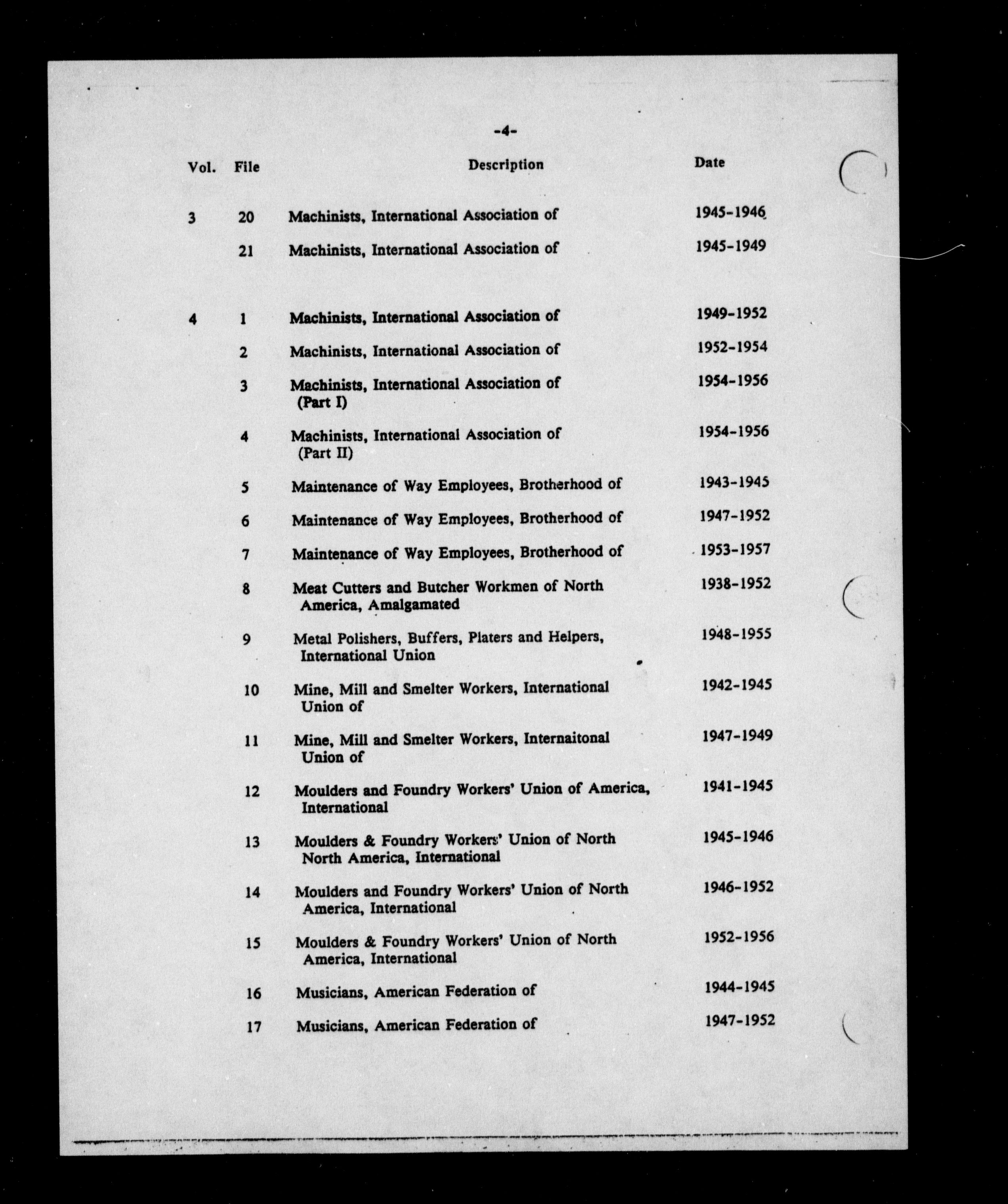 -4-

| Vol. | File | Description | Date |
|---|---|---|---|
| 3 | 20 | Machinists, International Association of | 1945-1946 |
| | 21 | Machinists, International Association of | 1945-1949 |
| 4 | 1 | Machinists, International Association of | 1949-1952 |
| | 2 | Machinists, International Association of | 1952-1954 |
| | 3 | Machinists, International Association of (Part I) | 1954-1956 |
| | 4 | Machinists, International Association of (Part II) | 1954-1956 |
| | 5 | Maintenance of Way Employees, Brotherhood of | 1943-1945 |
| | 6 | Maintenance of Way Employees, Brotherhood of | 1947-1952 |
| | 7 | Maintenance of Way Employees, Brotherhood of | 1953-1957 |
| | 8 | Meat Cutters and Butcher Workmen of North America, Amalgamated | 1938-1952 |
| | 9 | Metal Polishers, Buffers, Platers and Helpers, International Union | 1948-1955 |
| | 10 | Mine, Mill and Smelter Workers, International Union of | 1942-1945 |
| | 11 | Mine, Mill and Smelter Workers, Internaitonal Union of | 1947-1949 |
| | 12 | Moulders and Foundry Workers' Union of America, International | 1941-1945 |
| | 13 | Moulders & Foundry Workers' Union of North North America, International | 1945-1946 |
| | 14 | Moulders and Foundry Workers' Union of North America, International | 1946-1952 |
| | 15 | Moulders & Foundry Workers' Union of North America, International | 1952-1956 |
| | 16 | Musicians, American Federation of | 1944-1945 |
| | 17 | Musicians, American Federation of | 1947-1952 |